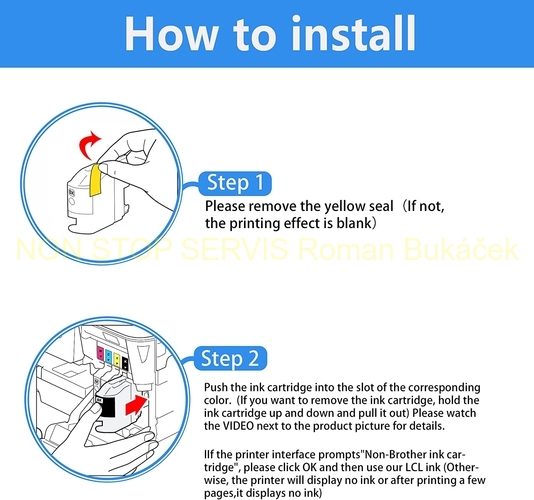 How to install

Step 1

Please remove the yellow seal（If not, the printing effect is blank）

NON STOP SERVIS Roman Bukáček

Step 2

Push the ink cartridge into the slot of the corresponding color. (If you want to remove the ink cartridge, hold the ink cartridge up and down and pull it out) Please watch the VIDEO next to the product picture for details.

IIf the printer interface prompts"Non-Brother ink cartridge", please click OK and then use our LCL ink (Otherwise, the printer will display no ink or after printing a few pages,it displays no ink)